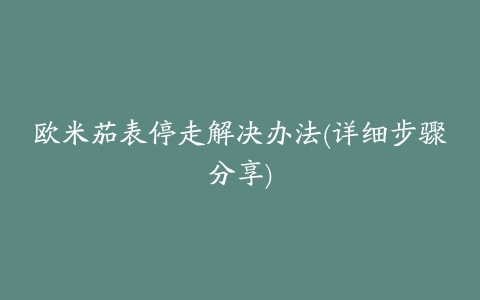 欧米茄表停走解决办法(详细步骤分享)